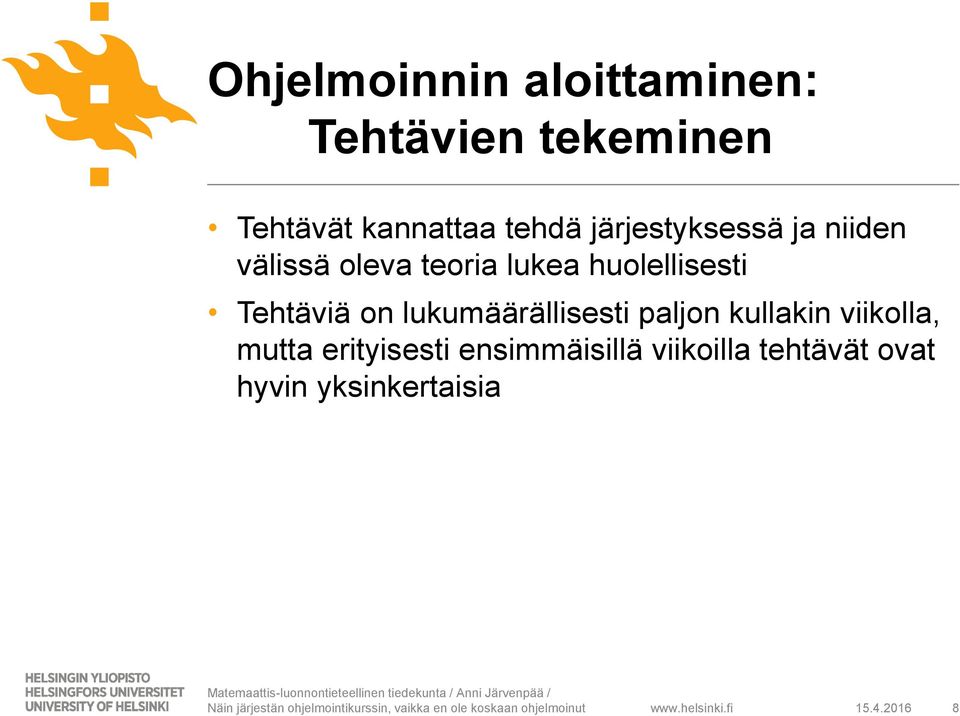 Ohjelmoinnin aloittaminen: Tehtävien tekeminen

• Tehtävät kannattaa tehdä järjestyksessä ja niiden välissä oleva teoria lukea huolellisesti

• Tehtäviä on lukumäärällisesti paljon kullakin viikolla, mutta erityisesti ensimmäisillä viikoilla tehtävät ovat hyvin yksinkertaisia

HELSINGIN YLIOPISTO
HELSINGFORS UNIVERSITET
UNIVERSITY OF HELSINKI

Matemaattis-luonnontieteellinen tiedekunta / Anni Järvenpää /
Näin järjestän ohjelmointikurssin, vaikka en ole koskaan ohjelmoinut

www.helsinki.fi

15.4.2016

8